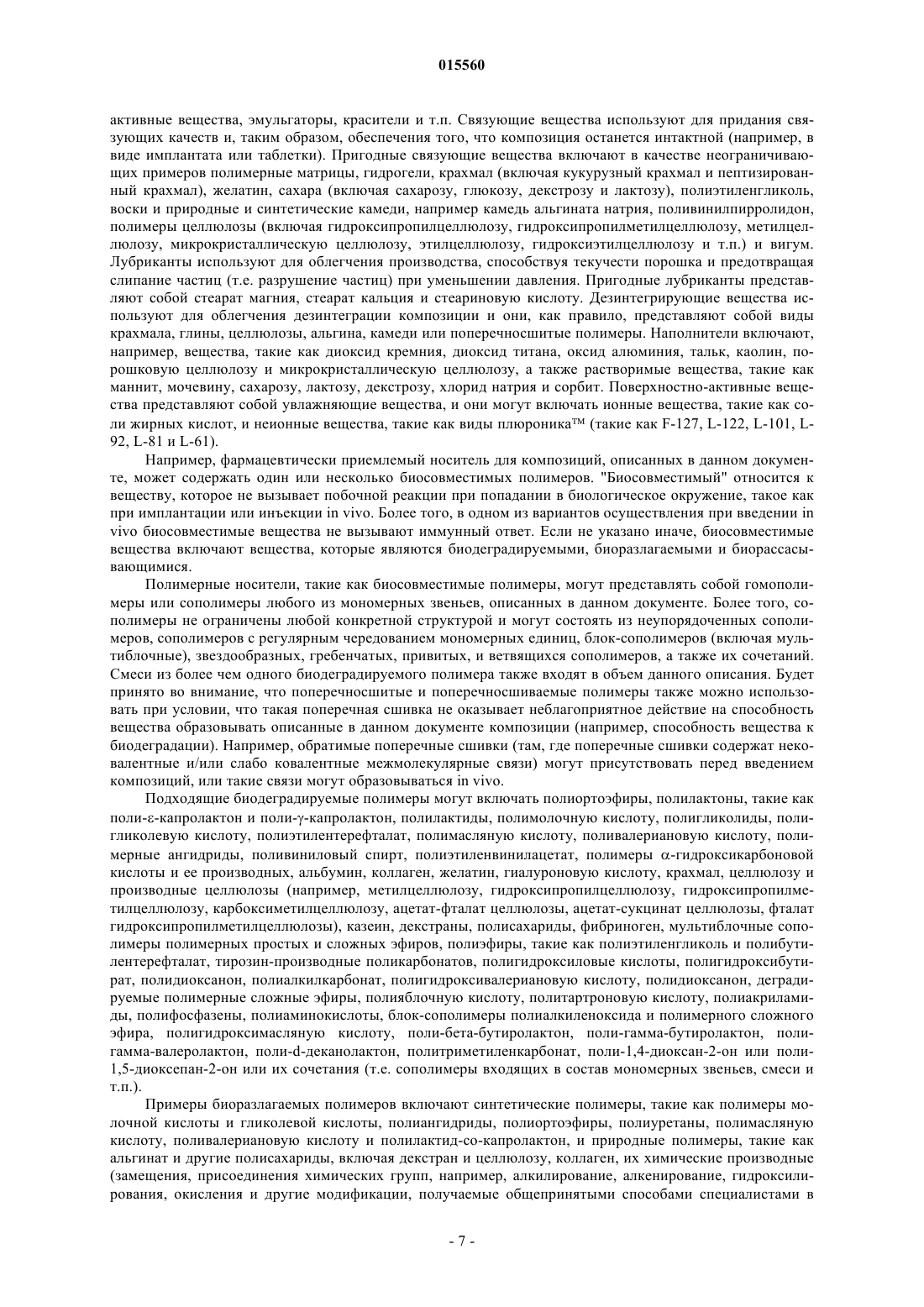 015560

активные вещества, эмульгаторы, красители и т.п. Связующие вещества используют для придания связующих качеств и, таким образом, обеспечения того, что композиция останется интактной (например, в виде имплантата или таблетки). Пригодные связующие вещества включают в качестве неограничивающих примеров полимерные матрицы, гидрогели, крахмал (включая кукурузный крахмал и пептизированный крахмал), желатин, сахара (включая сахарозу, глюкозу, декстрозу и лактозу), полиэтиленгликоль, воски и природные и синтетические камеди, например камедь альгината натрия, поливинилпирролидон, полимеры целлюлозы (включая гидроксипропилцеллюлозу, гидроксипропилметилцеллюлозу, метилцеллюлозу, микрокристаллическую целлюлозу, этилцеллюлозу, гидроксиэтилцеллюлозу и т.п.) и вигум. Лубриканты используют для облегчения производства, способствуя текучести порошка и предотвращая слипание частиц (т.е. разрушение частиц) при уменьшении давления. Пригодные лубриканты представляют собой стеарат магния, стеарат кальция и стеариновую кислоту. Дезинтегрирующие вещества используют для облегчения дезинтеграции композиции и они, как правило, представляют собой виды крахмала, глины, целлюлозы, альгина, камеди или поперечносшитые полимеры. Наполнители включают, например, вещества, такие как диоксид кремния, диоксид титана, оксид алюминия, тальк, каолин, порошковую целлюлозу и микрокристаллическую целлюлозу, а также растворимые вещества, такие как маннит, мочевину, сахарозу, лактозу, декстрозу, хлорид натрия и сорбит. Поверхностно-активные вещества представляют собой увлажняющие вещества, и они могут включать ионные вещества, такие как соли жирных кислот, и неионные вещества, такие как виды плюроника™ (такие как F-127, L-122, L-101, L-92, L-81 и L-61).

Например, фармацевтически приемлемый носитель для композиций, описанных в данном документе, может содержать один или несколько биосовместимых полимеров. "Биосовместимый" относится к веществу, которое не вызывает побочной реакции при попадании в биологическое окружение, такое как при имплантации или инъекции in vivo. Более того, в одном из вариантов осуществления при введении in vivo биосовместимые вещества не вызывают иммунный ответ. Если не указано иначе, биосовместимые вещества включают вещества, которые являются биодеградируемыми, биоразлагаемыми и биорассасывающимися.

Полимерные носители, такие как биосовместимые полимеры, могут представлять собой гомополимеры или сополимеры любого из мономерных звеньев, описанных в данном документе. Более того, сополимеры не ограничены любой конкретной структурой и могут состоять из неупорядоченных сополимеров, сополимеров с регулярным чередованием мономерных единиц, блок-сополимеров (включая мультиблочные), звездообразных, гребенчатых, привитых, и ветвящихся сополимеров, а также их сочетаний. Смеси из более чем одного биодеградируемого полимера также входят в объем данного описания. Будет принято во внимание, что поперечносшитые и поперечносшиваемые полимеры также можно использовать при условии, что такая поперечная сшивка не оказывает неблагоприятное действие на способность вещества образовывать описанные в данном документе композиции (например, способность вещества к биодеградации). Например, обратимые поперечные сшивки (там, где поперечные сшивки содержат нековалентные и/или слабо ковалентные межмолекулярные связи) могут присутствовать перед введением композиций, или такие связи могут образовываться in vivo.

Подходящие биодеградируемые полимеры могут включать полиортоэфиры, полилактоны, такие как поли-ε-капролактон и поли-γ-капролактон, полилактиды, полимолочную кислоту, полигликолиды, полигликолевую кислоту, полиэтилентерефталат, полимасляную кислоту, поливалериановую кислоту, полимерные ангидриды, поливиниловый спирт, полиэтиленвинилацетат, полимеры α-гидроксикарбоновой кислоты и ее производных, альбумин, коллаген, желатин, гиалуроновую кислоту, крахмал, целлюлозу и производные целлюлозы (например, метилцеллюлозу, гидроксипропилцеллюлозу, гидроксипропилметилцеллюлозу, карбоксиметилцеллюлозу, ацетат-фталат целлюлозы, ацетат-сукцинат целлюлозы, фталат гидроксипропилметилцеллюлозы), казеин, декстраны, полисахариды, фибриноген, мультиблочные сополимеры полимерных простых и сложных эфиров, полиэфиры, такие как полиэтиленгликоль и полибутилентерефталат, тирозин-производные поликарбонатов, полигидроксиловые кислоты, полигидроксибутират, полидиоксанон, полиалкилкарбонат, полигидроксивалериановую кислоту, полидиоксанон, деградируемые полимерные сложные эфиры, полияблочную кислоту, политартроновую кислоту, полиакриламиды, полифосфазены, полиаминокислоты, блок-сополимеры полиалкиленоксида и полимерного сложного эфира, полигидроксимасляную кислоту, поли-бета-бутиролактон, поли-гамма-бутиролактон, поли-гамма-валеролактон, поли-d-деканолактон, политриметиленкарбонат, поли-1,4-диоксан-2-он или поли-1,5-диоксепан-2-он или их сочетания (т.е. сополимеры входящих в состав мономерных звеньев, смеси и т.п.).

Примеры биоразлагаемых полимеров включают синтетические полимеры, такие как полимеры молочной кислоты и гликолевой кислоты, полиангидриды, полиортоэфиры, полиуретаны, полимасляную кислоту, поливалериановую кислоту и полилактид-со-капролактон, и природные полимеры, такие как альгинат и другие полисахариды, включая декстран и целлюлозу, коллаген, их химические производные (замещения, присоединения химических групп, например, алкилирование, алкенирование, гидроксилирования, окисления и другие модификации, получаемые общепринятыми способами специалистами в

- 7 -